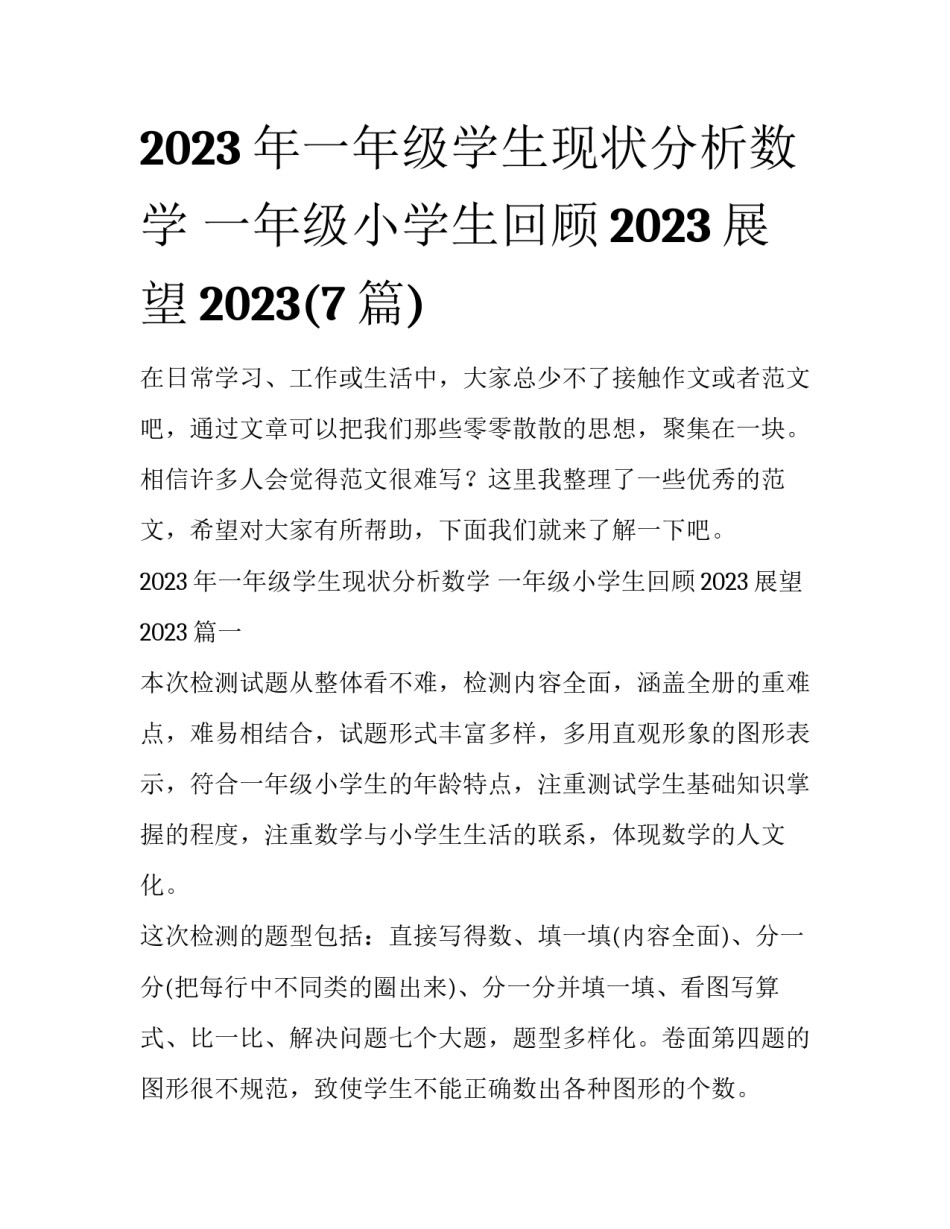 2023 年一年级学生现状分析数学 一年级小学生回顾 2023 展望 2023(7 篇)

在日常学习、工作或生活中，大家总少不了接触作文或者范文吧，通过文章可以把我们那些零零散散的思想，聚集在一块。相信许多人会觉得范文很难写？这里我整理了一些优秀的范文，希望对大家有所帮助，下面我们就来了解一下吧。

2023 年一年级学生现状分析数学 一年级小学生回顾 2023 展望 2023 篇一

本次检测试题从整体看不难，检测内容全面，涵盖全册的重难点，难易相结合，试题形式丰富多样，多用直观形象的图形表示，符合一年级小学生的年龄特点，注重测试学生基础知识掌握的程度，注重数学与小学生生活的联系，体现数学的人文化。

这次检测的题型包括：直接写得数、填一填(内容全面)、分一分(把每行中不同类的圈出来)、分一分并填一填、看图写算式、比一比、解决问题七个大题，题型多样化。卷面第四题的图形很不规范，致使学生不能正确数出各种图形的个数。